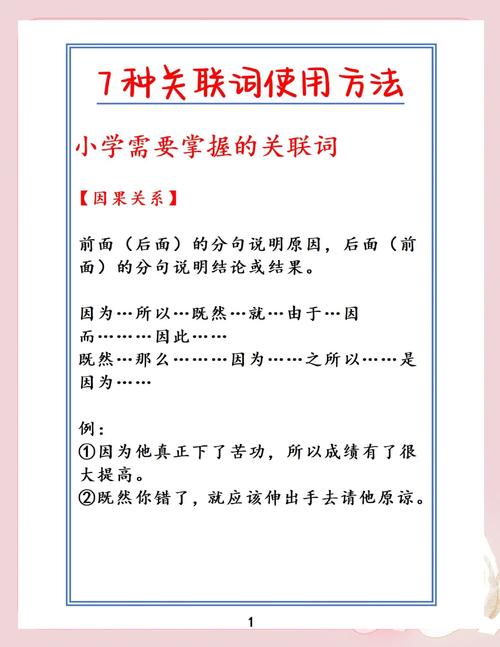 7种关联词使用方法

小学需要掌握的关联词

【因果关系】

前面（后面）的分句说明原因，后面（前面）的分句说明结论或结果。

因为…所以…既然…就…由于…因而………因此……
既然…那么………因为……之所以……是因为……

例：
①因为他真正下了苦功，所以成绩有了很大提高。
②既然你错了，就应该伸出手去请他原谅。

1